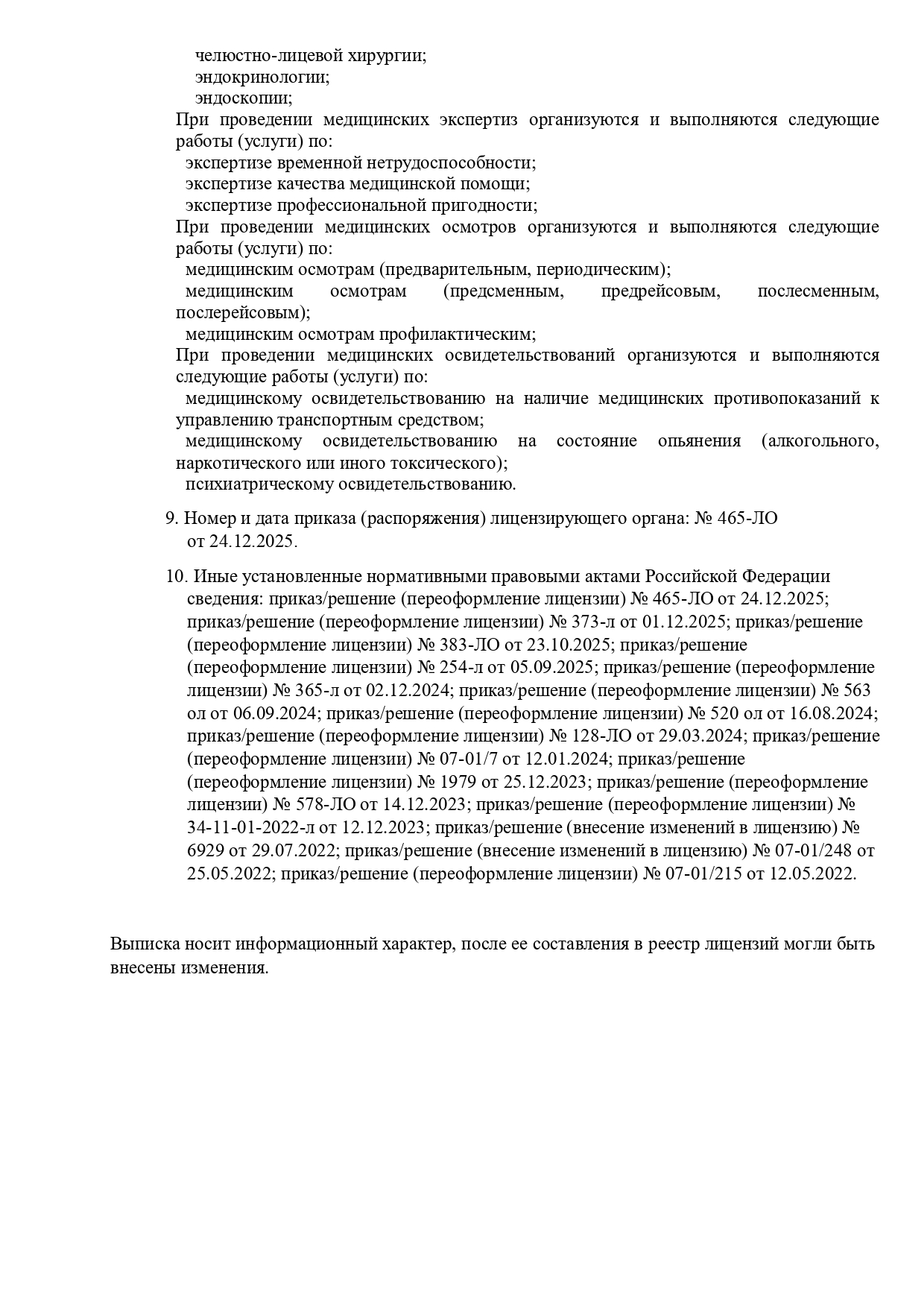 челюстно-лицевой хирургии;
эндокринологии;
эндоскопии;

При проведении медицинских экспертиз организуются и выполняются следующие работы (услуги) по:
экспертизе временной нетрудоспособности;
экспертизе качества медицинской помощи;
экспертизе профессиональной пригодности;

При проведении медицинских осмотров организуются и выполняются следующие работы (услуги) по:
медицинским осмотрам (предварительным, периодическим);
медицинским осмотрам (предсменным, предрейсовым, послесменным, послерейсовым);
медицинским осмотрам профилактическим;

При проведении медицинских освидетельствований организуются и выполняются следующие работы (услуги) по:
медицинскому освидетельствованию на наличие медицинских противопоказаний к управлению транспортным средством;
медицинскому освидетельствованию на состояние опьянения (алкогольного, наркотического или иного токсического);
психиатрическому освидетельствованию.

9. Номер и дата приказа (распоряжения) лицензирующего органа: № 465-ЛО от 24.12.2025.

10. Иные установленные нормативными правовыми актами Российской Федерации сведения: приказ/решение (переоформление лицензии) № 465-ЛО от 24.12.2025; приказ/решение (переоформление лицензии) № 373-л от 01.12.2025; приказ/решение (переоформление лицензии) № 383-ЛО от 23.10.2025; приказ/решение (переоформление лицензии) № 254-л от 05.09.2025; приказ/решение (переоформление лицензии) № 365-л от 02.12.2024; приказ/решение (переоформление лицензии) № 563 ол от 06.09.2024; приказ/решение (переоформление лицензии) № 520 ол от 16.08.2024; приказ/решение (переоформление лицензии) № 128-ЛО от 29.03.2024; приказ/решение (переоформление лицензии) № 07-01/7 от 12.01.2024; приказ/решение (переоформление лицензии) № 1979 от 25.12.2023; приказ/решение (переоформление лицензии) № 578-ЛО от 14.12.2023; приказ/решение (переоформление лицензии) № 34-11-01-2022-л от 12.12.2023; приказ/решение (внесение изменений в лицензию) № 6929 от 29.07.2022; приказ/решение (внесение изменений в лицензию) № 07-01/248 от 25.05.2022; приказ/решение (переоформление лицензии) № 07-01/215 от 12.05.2022.

Выписка носит информационный характер, после ее составления в реестр лицензий могли быть внесены изменения.